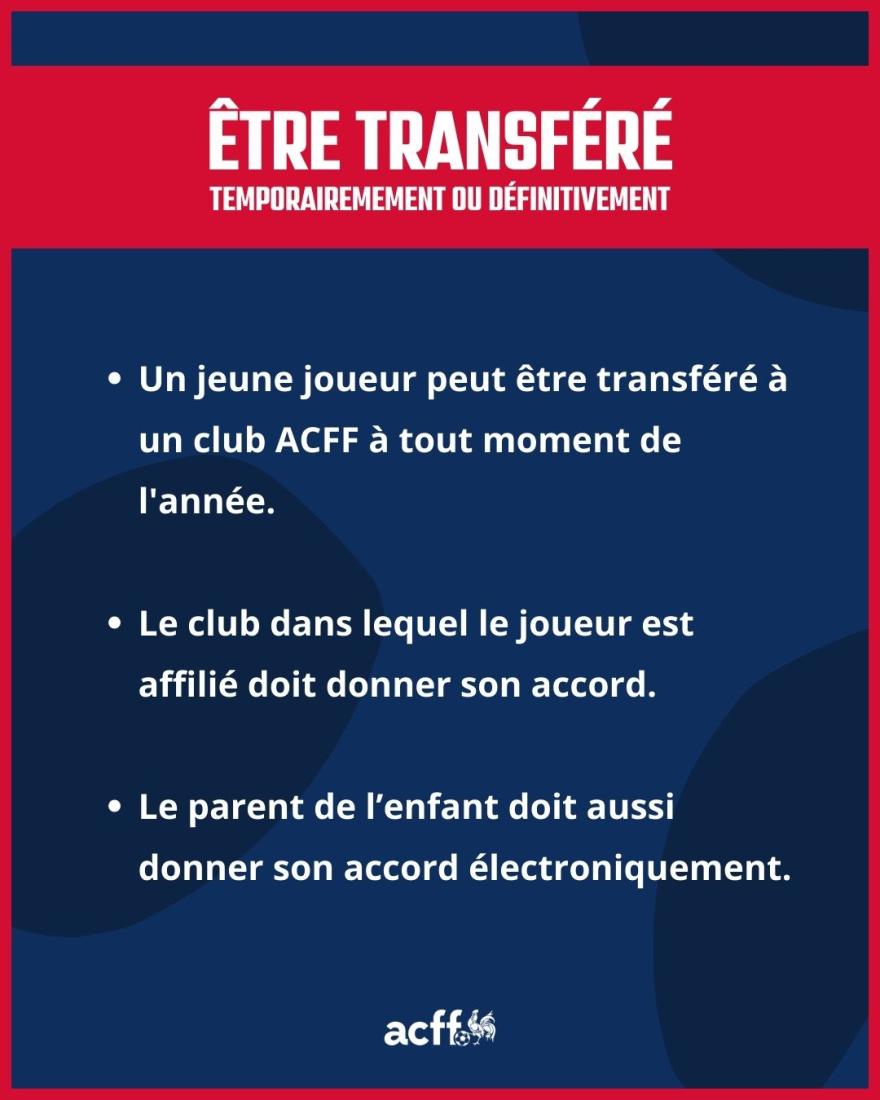 ÊTRE TRANSFÉRÉ
TEMPORAIREMEMENT OU DÉFINITIVEMENT

• Un jeune joueur peut être transféré à un club ACFF à tout moment de l'année.

• Le club dans lequel le joueur est affilié doit donner son accord.

• Le parent de l’enfant doit aussi donner son accord électroniquement.

acff